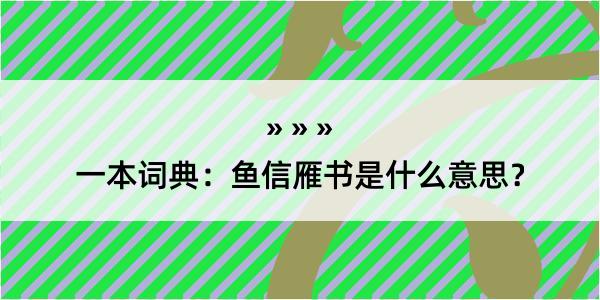 » » »

一本词典：鱼信雁书是什么意思？